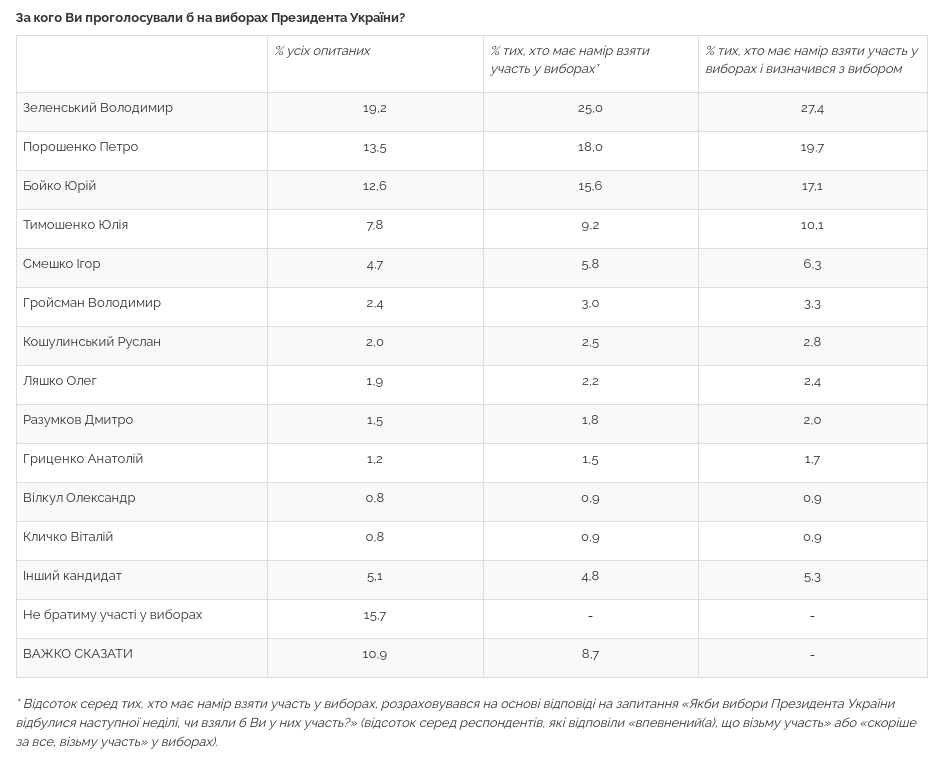 За кого Ви проголосували б на виборах Президента України?

| | % усіх опитаних | % тих, хто має намір взяти участь у виборах* | % тих, хто має намір взяти участь у виборах і визначився з вибором |
|---|---|---|---|
| Зеленський Володимир | 19,2 | 25,0 | 27,4 |
| Порошенко Петро | 13,5 | 18,0 | 19,7 |
| Бойко Юрій | 12,6 | 15,6 | 17,1 |
| Тимошенко Юлія | 7,8 | 9,2 | 10,1 |
| Смешко Ігор | 4,7 | 5,8 | 6,3 |
| Гройсман Володимир | 2,4 | 3,0 | 3,3 |
| Кошулинський Руслан | 2,0 | 2,5 | 2,8 |
| Ляшко Олег | 1,9 | 2,2 | 2,4 |
| Разумков Дмитро | 1,5 | 1,8 | 2,0 |
| Гриценко Анатолій | 1,2 | 1,5 | 1,7 |
| Вілкул Олександр | 0,8 | 0,9 | 0,9 |
| Кличко Віталій | 0,8 | 0,9 | 0,9 |
| Інший кандидат | 5,1 | 4,8 | 5,3 |
| Не братиму участі у виборах | 15,7 | - | - |
| ВАЖКО СКАЗАТИ | 10,9 | 8,7 | - |

* Відсоток серед тих, хто має намір взяти участь у виборах, розраховувався на основі відповіді на запитання «Якби вибори Президента України відбулися наступної неділі, чи взяли б Ви у них участь?» (відсоток серед респондентів, які відповіли «впевнений(а), що візьму участь» або «скоріше за все, візьму участь» у виборах).